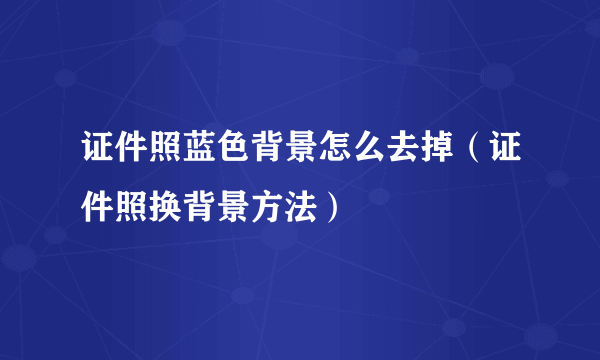 证件照蓝色背景怎么去掉（证件照换背景方法）